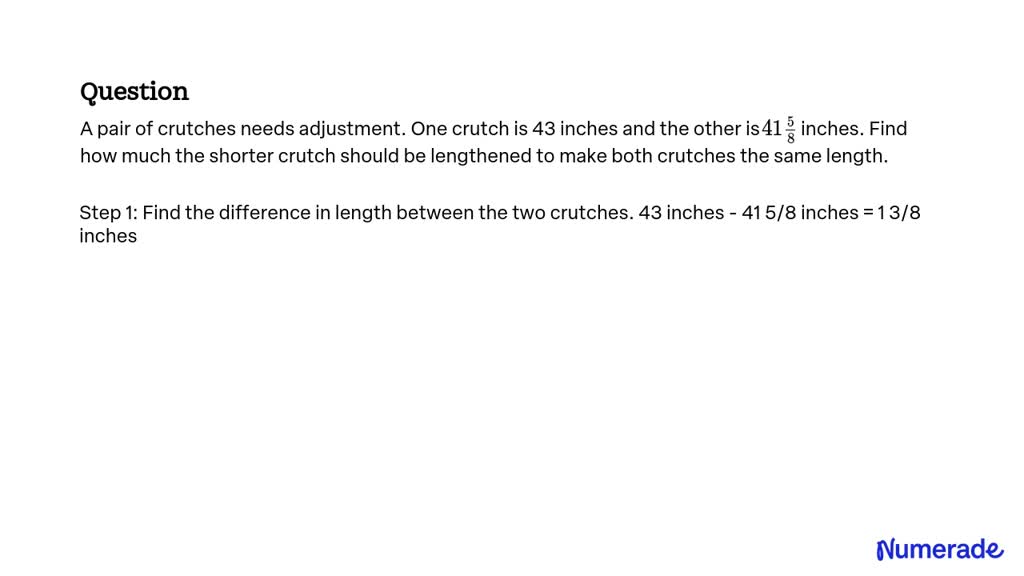 Question

A pair of crutches needs adjustment. One crutch is 43 inches and the other is $41\frac{5}{8}$ inches. Find how much the shorter crutch should be lengthened to make both crutches the same length.

Step 1: Find the difference in length between the two crutches. 43 inches - 41 5/8 inches = 1 3/8 inches

Numerade